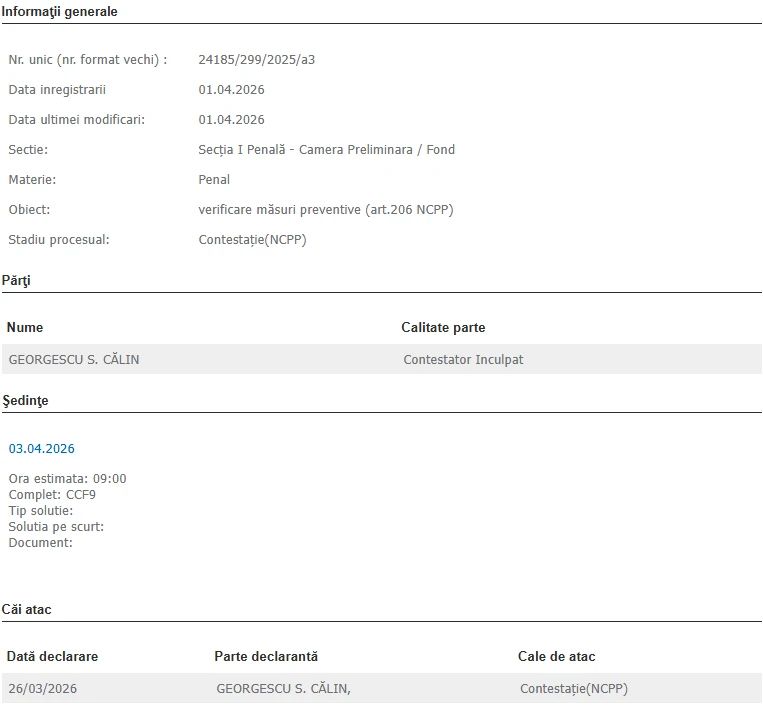 Informaţii generale

Nr. unic (nr. format vechi) : 24185/299/2025/a3

Data inregistrarii 01.04.2026

Data ultimei modificari: 01.04.2026

Sectie: Secția I Penală - Camera Preliminara / Fond

Materie: Penal

Obiect: verificare măsuri preventive (art.206 NCPP)

Stadiu procesual: Contestație(NCPP)

Părţi

| Nume | Calitate parte |
|---|---|
| GEORGESCU S. CĂLIN | Contestator Inculpat |

Şedinţe

03.04.2026

Ora estimata: 09:00
Complet: CCF9
Tip solutie:
Solutia pe scurt:
Document:

Căi atac

| Dată declarare | Parte declarantă | Cale de atac |
|---|---|---|
| 26/03/2026 | GEORGESCU S. CĂLIN, | Contestație(NCPP) |